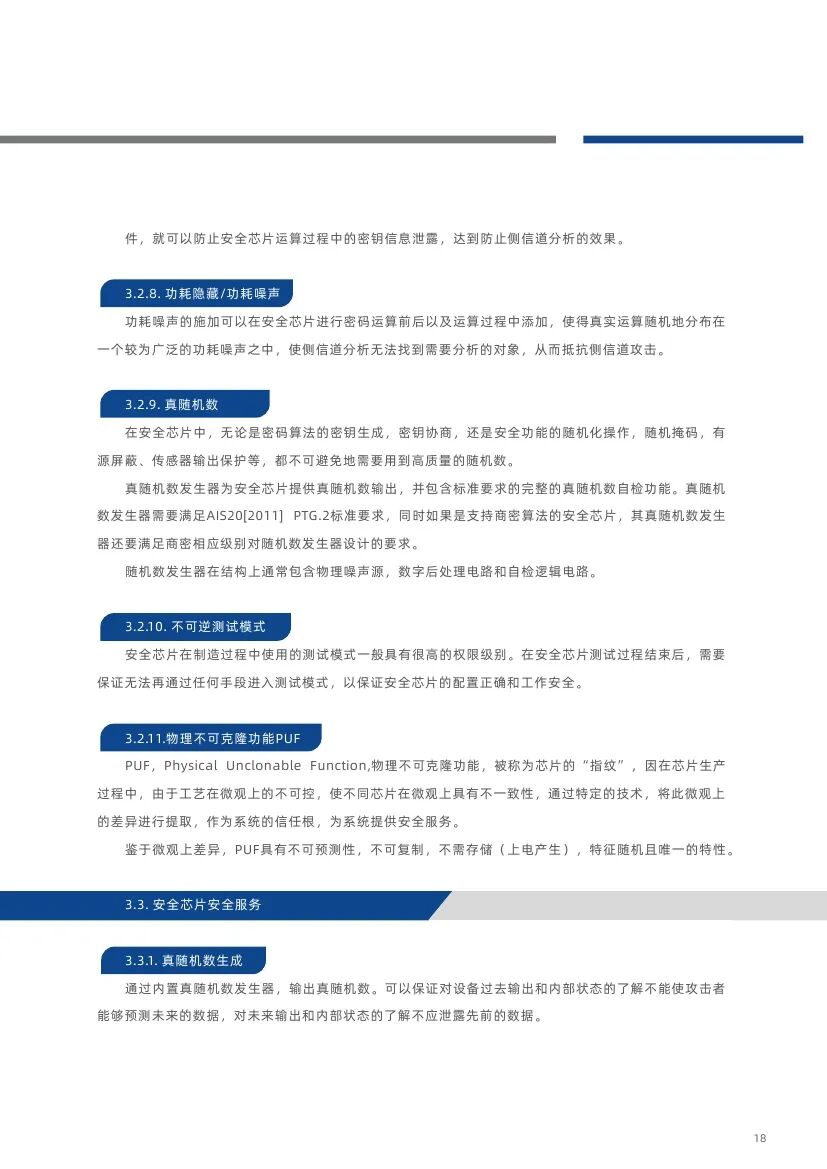 件，就可以防止安全芯片运算过程中的密钥信息泄露，达到防止侧信道分析的效果。

3.2.8. 功耗隐藏/功耗噪声

功耗噪声的施加可以在安全芯片进行密码运算前后以及运算过程中添加，使得真实运算随机地分布在一个较为广泛的功耗噪声之中，使侧信道分析无法找到需要分析的对象，从而抵抗侧信道攻击。

3.2.9. 真随机数

在安全芯片中，无论是密码算法的密钥生成，密钥协商，还是安全功能的随机化操作，随机掩码，有源屏蔽、传感器输出保护等，都不可避免地需要用到高质量的随机数。

真随机数发生器为安全芯片提供真随机数输出，并包含标准要求的完整的真随机数自检功能。真随机数发生器需要满足AIS20[2011] PTG.2标准要求，同时如果是支持商密算法的安全芯片，其真随机数发生器还要满足商密相应级别对随机数发生器设计的要求。

随机数发生器在结构上通常包含物理噪声源，数字后处理电路和自检逻辑电路。

3.2.10. 不可逆测试模式

安全芯片在制造过程中使用的测试模式一般具有很高的权限级别。在安全芯片测试过程结束后，需要保证无法再通过任何手段进入测试模式，以保证安全芯片的配置正确和工作安全。

3.2.11.物理不可克隆功能PUF

PUF，Physical Unclonable Function,物理不可克隆功能，被称为芯片的“指纹”，因在芯片生产过程中，由于工艺在微观上的不可控，使不同芯片在微观上具有不一致性，通过特定的技术，将此微观上的差异进行提取，作为系统的信任根，为系统提供安全服务。

鉴于微观上差异，PUF具有不可预测性，不可复制，不需存储（上电产生），特征随机且唯一的特性。

3.3. 安全芯片安全服务

3.3.1. 真随机数生成

通过内置真随机数发生器，输出真随机数。可以保证对设备过去输出和内部状态的了解不能使攻击者能够预测未来的数据，对未来输出和内部状态的了解不应泄露先前的数据。

18